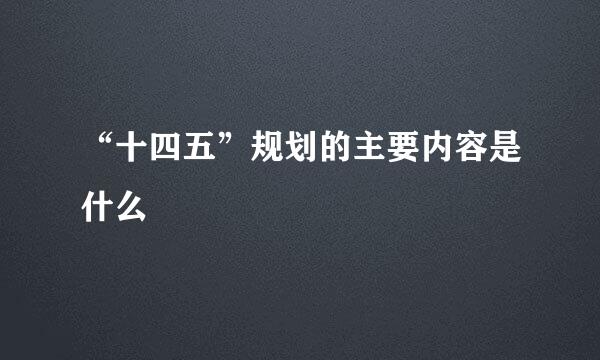 “十四五”规划的主要内容是什么